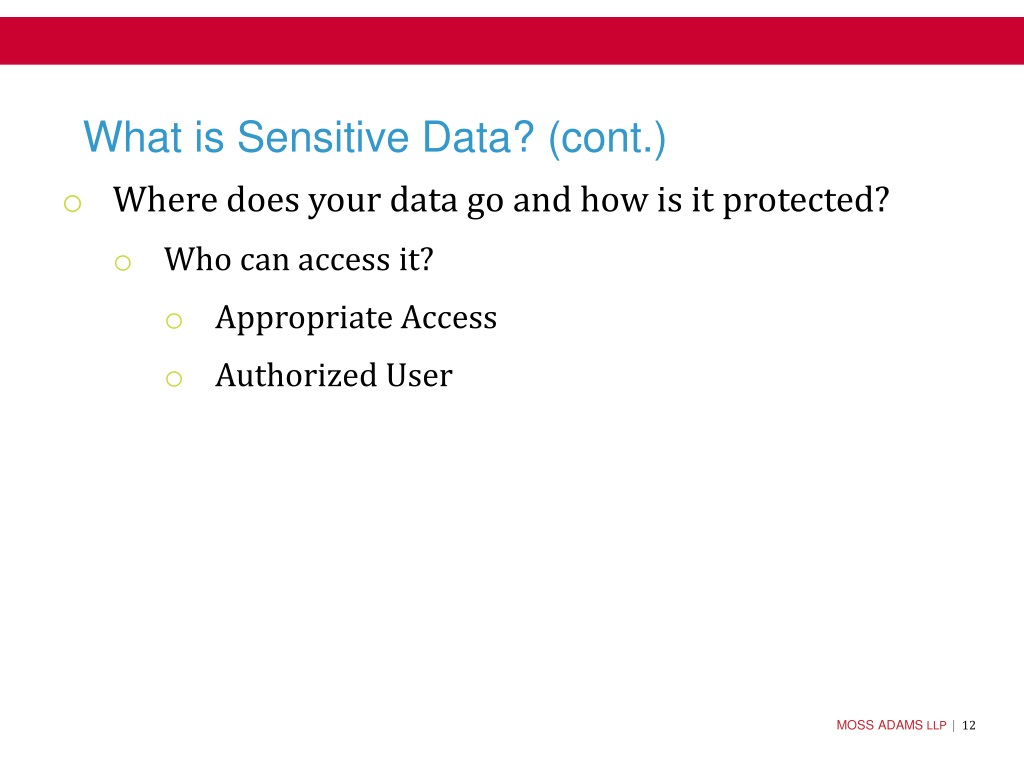 What is Sensitive Data? (cont.)

o Where does your data go and how is it protected?

o Who can access it?

o Appropriate Access

o Authorized User

MOSS ADAMS LLP | 12